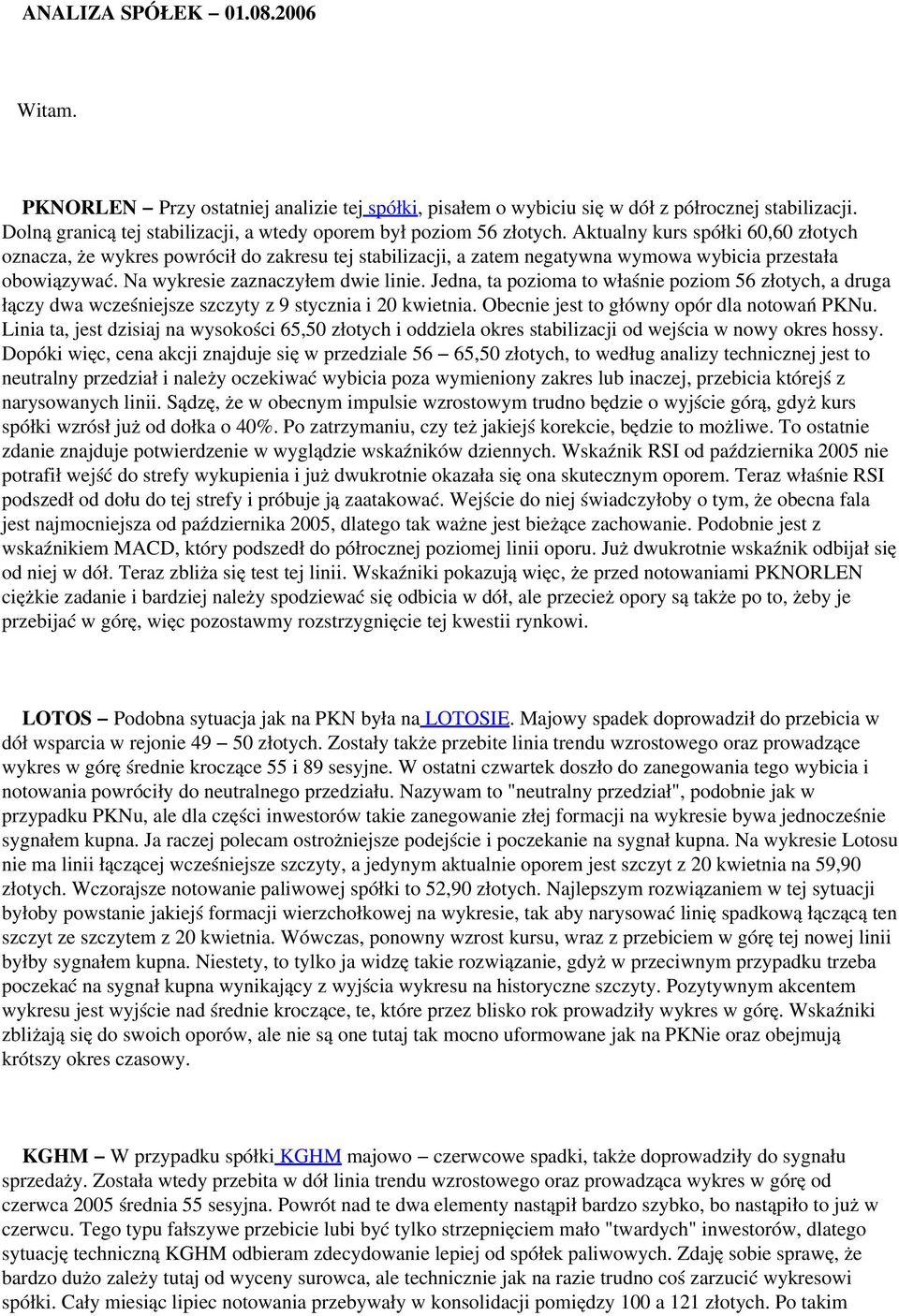 ANALIZA SPÓŁEK – 01.08.2006

Witam.

PKNORLEN – Przy ostatniej analizie tej spółki, pisałem o wybiciu się w dół z półrocznej stabilizacji. Dolną granicą tej stabilizacji, a wtedy oporem był poziom 56 złotych. Aktualny kurs spółki 60,60 złotych oznacza, że wykres powrócił do zakresu tej stabilizacji, a zatem negatywna wymowa wybicia przestała obowiązywać. Na wykresie zaznaczyłem dwie linie. Jedna, ta pozioma to właśnie poziom 56 złotych, a druga łączy dwa wcześniejsze szczyty z 9 stycznia i 20 kwietnia. Obecnie jest to główny opór dla notowań PKNu. Linia ta, jest dzisiaj na wysokości 65,50 złotych i oddziela okres stabilizacji od wejścia w nowy okres hossy. Dopóki więc, cena akcji znajduje się w przedziale 56 – 65,50 złotych, to według analizy technicznej jest to neutralny przedział i należy oczekiwać wybicia poza wymieniony zakres lub inaczej, przebicia którejś z narysowanych linii. Sądzę, że w obecnym impulsie wzrostowym trudno będzie o wyjście górą, gdyż kurs spółki wzrósł już od dołka o 40%. Po zatrzymaniu, czy też jakiejś korekcie, będzie to możliwe. To ostatnie zdanie znajduje potwierdzenie w wyglądzie wskaźników dziennych. Wskaźnik RSI od października 2005 nie potrafił wejść do strefy wykupienia i już dwukrotnie okazała się ona skutecznym oporem. Teraz właśnie RSI podszedł od dołu do tej strefy i próbuje ją zaatakować. Wejście do niej świadczyłoby o tym, że obecna fala jest najmocniejsza od października 2005, dlatego tak ważne jest bieżące zachowanie. Podobnie jest z wskaźnikiem MACD, który podszedł do półrocznej poziomej linii oporu. Już dwukrotnie wskaźnik odbijał się od niej w dół. Teraz zbliża się test tej linii. Wskaźniki pokazują więc, że przed notowaniami PKNORLEN ciężkie zadanie i bardziej należy spodziewać się odbicia w dół, ale przecież opory są także po to, żeby je przebijać w górę, więc pozostawmy rozstrzygnięcie tej kwestii rynkowi.

LOTOS – Podobna sytuacja jak na PKN była na LOTOSIE. Majowy spadek doprowadził do przebicia w dół wsparcia w rejonie 49 – 50 złotych. Zostały także przebite linia trendu wzrostowego oraz prowadzące wykres w górę średnie kroczące 55 i 89 sesyjne. W ostatni czwartek doszło do zanegowania tego wybicia i notowania powróciły do neutralnego przedziału. Nazywam to "neutralny przedział", podobnie jak w przypadku PKNu, ale dla części inwestorów takie zanegowanie złej formacji na wykresie bywa jednocześnie sygnałem kupna. Ja raczej polecam ostrożniejsze podejście i poczekanie na sygnał kupna. Na wykresie Lotosu nie ma linii łączącej wcześniejsze szczyty, a jedynym aktualnie oporem jest szczyt z 20 kwietnia na 59,90 złotych. Wczorajsze notowanie paliwowej spółki to 52,90 złotych. Najlepszym rozwiązaniem w tej sytuacji byłoby powstanie jakiejś formacji wierzchołkowej na wykresie, tak aby narysować linię spadkową łączącą ten szczyt ze szczytem z 20 kwietnia. Wówczas, ponowny wzrost kursu, wraz z przebiciem w górę tej nowej linii byłby sygnałem kupna. Niestety, to tylko ja widzę takie rozwiązanie, gdyż w przeciwnym przypadku trzeba poczekać na sygnał kupna wynikający z wyjścia wykresu na historyczne szczyty. Pozytywnym akcentem wykresu jest wyjście nad średnie kroczące, te, które przez blisko rok prowadziły wykres w górę. Wskaźniki zbliżają się do swoich oporów, ale nie są one tutaj tak mocno uformowane jak na PKNie oraz obejmują krótszy okres czasowy.

KGHM – W przypadku spółki KGHM majowo – czerwcowe spadki, także doprowadziły do sygnału sprzedaży. Została wtedy przebita w dół linia trendu wzrostowego oraz prowadząca wykres w górę od czerwca 2005 średnia 55 sesyjna. Powrót nad te dwa elementy nastąpił bardzo szybko, bo nastąpiło to już w czerwcu. Tego typu fałszywe przebicie lubi być tylko strzepnięciem mało "twardych" inwestorów, dlatego sytuację techniczną KGHM odbieram zdecydowanie lepiej od spółek paliwowych. Zdaję sobie sprawę, że bardzo dużo zależy tutaj od wyceny surowca, ale technicznie jak na razie trudno coś zarzucić wykresowi spółki. Cały miesiąc lipiec notowania przebywały w konsolidacji pomiędzy 100 a 121 złotych. Po takim